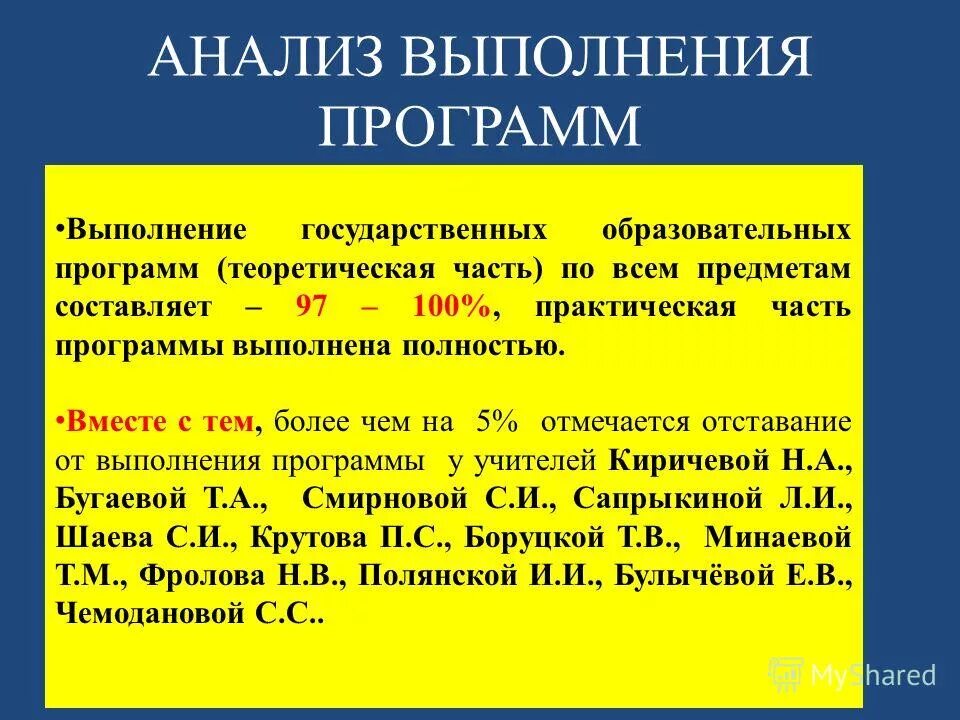 АНАЛИЗ ВЫПОЛНЕНИЯ ПРОГРАММ

•Выполнение государственных образовательных программ (теоретическая часть) по всем предметам составляет – 97 – 100%, практическая часть программы выполнена полностью.

•Вместе с тем, более чем на 5% отмечается отставание от выполнения программы у учителей Киричевой Н.А., Бугаевой Т.А., Смирновой С.И., Сапрыкиной Л.И., Шаева С.И., Крутова П.С., Боруцкой Т.В., Минаевой Т.М., Фролова Н.В., Полянской И.И., Булычёвой Е.В., Чемодановой С.С..

MyShared